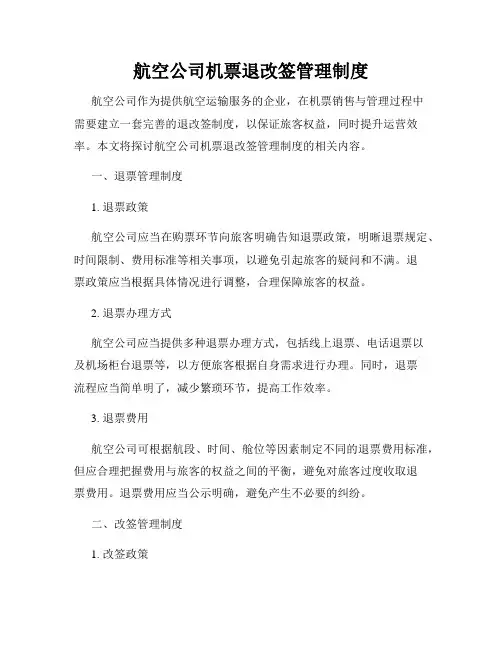 航空公司机票退改签管理制度

航空公司作为提供航空运输服务的企业，在机票销售与管理过程中需要建立一套完善的退改签制度，以保证旅客权益，同时提升运营效率。本文将探讨航空公司机票退改签管理制度的相关内容。

一、退票管理制度

1. 退票政策

航空公司应当在购票环节向旅客明确告知退票政策，明晰退票规定、时间限制、费用标准等相关事项，以避免引起旅客的疑问和不满。退票政策应当根据具体情况进行调整，合理保障旅客的权益。

2. 退票办理方式

航空公司应当提供多种退票办理方式，包括线上退票、电话退票以及机场柜台退票等，以方便旅客根据自身需求进行办理。同时，退票流程应当简单明了，减少繁琐环节，提高工作效率。

3. 退票费用

航空公司可根据航段、时间、舱位等因素制定不同的退票费用标准，但应合理把握费用与旅客的权益之间的平衡，避免对旅客过度收取退票费用。退票费用应当公示明确，避免产生不必要的纠纷。

二、改签管理制度

1. 改签政策